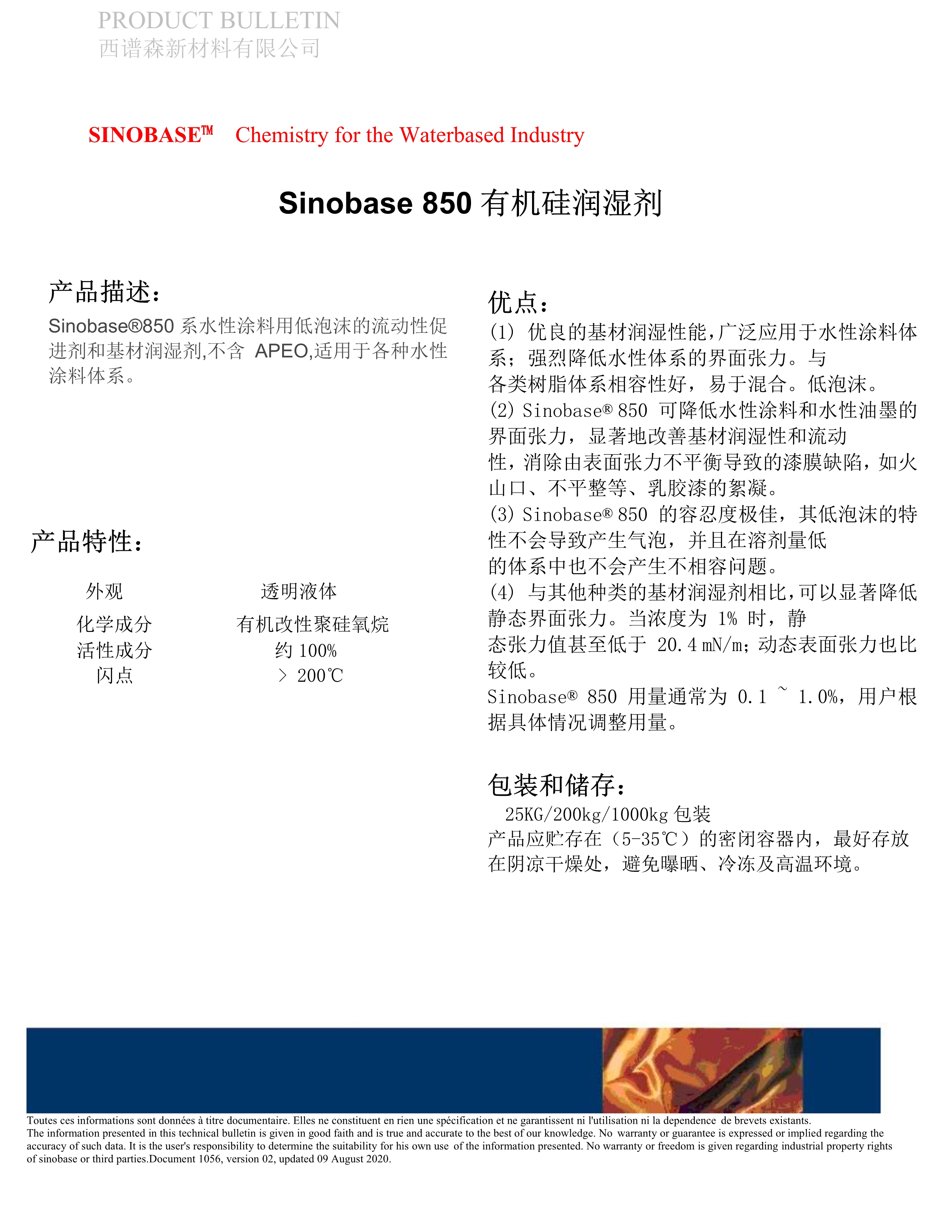 PRODUCT BULLETIN
西谱森新材料有限公司

SINOBASE™ Chemistry for the Waterbased Industry

Sinobase 850 有机硅润湿剂

产品描述：

Sinobase®850 系水性涂料用低泡沫的流动性促进剂和基材润湿剂,不含 APEO,适用于各种水性涂料体系。

产品特性：

| 外观 | 透明液体 |
|---|---|
| 化学成分 | 有机改性聚硅氧烷 |
| 活性成分 | 约 100% |
| 闪点 | ＞ 200℃ |

优点：

(1) 优良的基材润湿性能,广泛应用于水性涂料体系；强烈降低水性体系的界面张力。与各类树脂体系相容性好，易于混合。低泡沫。
(2) Sinobase® 850 可降低水性涂料和水性油墨的界面张力，显著地改善基材润湿性和流动性，消除由表面张力不平衡导致的漆膜缺陷，如火山口、不平整等、乳胶漆的絮凝。
(3) Sinobase® 850 的容忍度极佳，其低泡沫的特性不会导致产生气泡，并且在溶剂量低的体系中也不会产生不相容问题。
(4) 与其他种类的基材润湿剂相比,可以显著降低静态界面张力。当浓度为 1% 时，静态张力值甚至低于 20.4 mN/m；动态表面张力也比较低。
Sinobase® 850 用量通常为 0.1 ~ 1.0%，用户根据具体情况调整用量。

包装和储存：

25KG/200kg/1000kg 包装
产品应贮存在（5-35℃）的密闭容器内，最好存放在阴凉干燥处，避免曝晒、冷冻及高温环境。

Toutes ces informations sont données à titre documentaire. Elles ne constituent en rien une spécification et ne garantissent ni l'utilisation ni la dependence de brevets existants.
The information presented in this technical bulletin is given in good faith and is true and accurate to the best of our knowledge. No warranty or guarantee is expressed or implied regarding the accuracy of such data. It is the user's responsibility to determine the suitability for his own use of the information presented. No warranty or freedom is given regarding industrial property rights of sinobase or third parties.Document 1056, version 02, updated 09 August 2020.